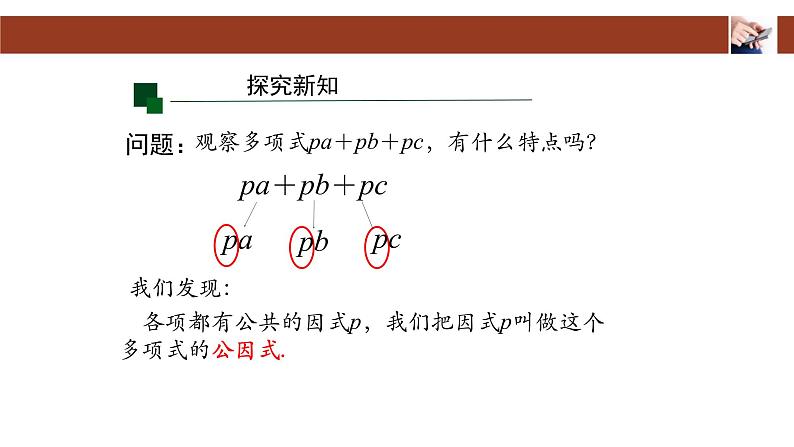 探究新知

问题：观察多项式$pa+pb+pc$，有什么特点吗?

$pa+pb+pc$

$pa$ $pb$ $pc$

我们发现:

各项都有公共的因式$p$，我们把因式$p$叫做这个多项式的公因式.